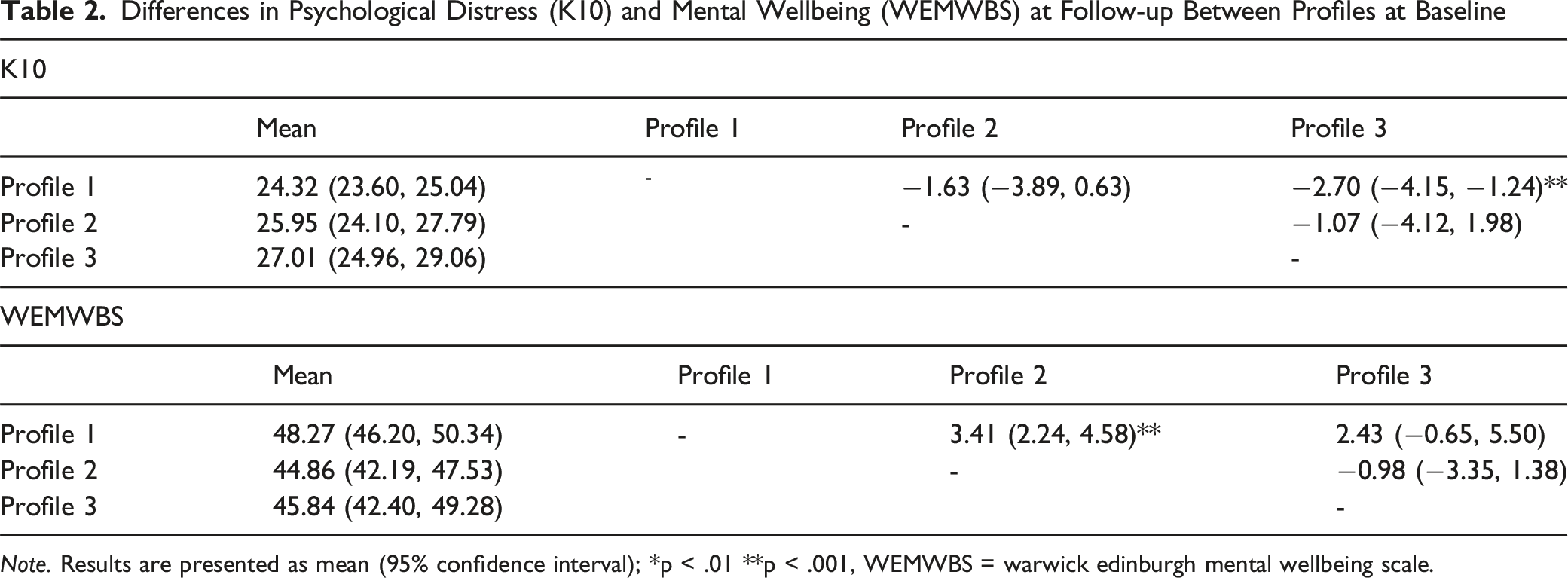 Table 2. Differences in Psychological Distress (K10) and Mental Wellbeing (WEMWBS) at Follow-up Between Profiles at Baseline

K10

|  | Mean | Profile 1 | Profile 2 | Profile 3 |
|---|---|---|---|---|
| Profile 1 | 24.32 (23.60, 25.04) | - | −1.63 (−3.89, 0.63) | −2.70 (−4.15, −1.24)** |
| Profile 2 | 25.95 (24.10, 27.79) |  | - | −1.07 (−4.12, 1.98) |
| Profile 3 | 27.01 (24.96, 29.06) |  |  | - |

WEMWBS

|  | Mean | Profile 1 | Profile 2 | Profile 3 |
|---|---|---|---|---|
| Profile 1 | 48.27 (46.20, 50.34) | - | 3.41 (2.24, 4.58)** | 2.43 (−0.65, 5.50) |
| Profile 2 | 44.86 (42.19, 47.53) |  | - | −0.98 (−3.35, 1.38) |
| Profile 3 | 45.84 (42.40, 49.28) |  |  | - |

Note. Results are presented as mean (95% confidence interval); *p < .01 **p < .001, WEMWBS = warwick edinburgh mental wellbeing scale.